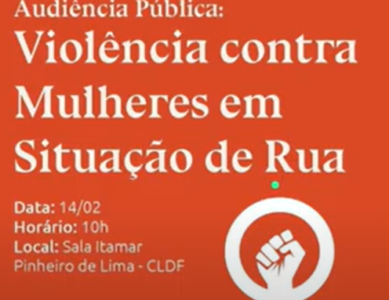 Audiência Pública:
Violência contra Mulheres em Situação de Rua

Data: 14/02
Horário: 10h
Local: Sala Itamar Pinheiro de Lima - CLDF